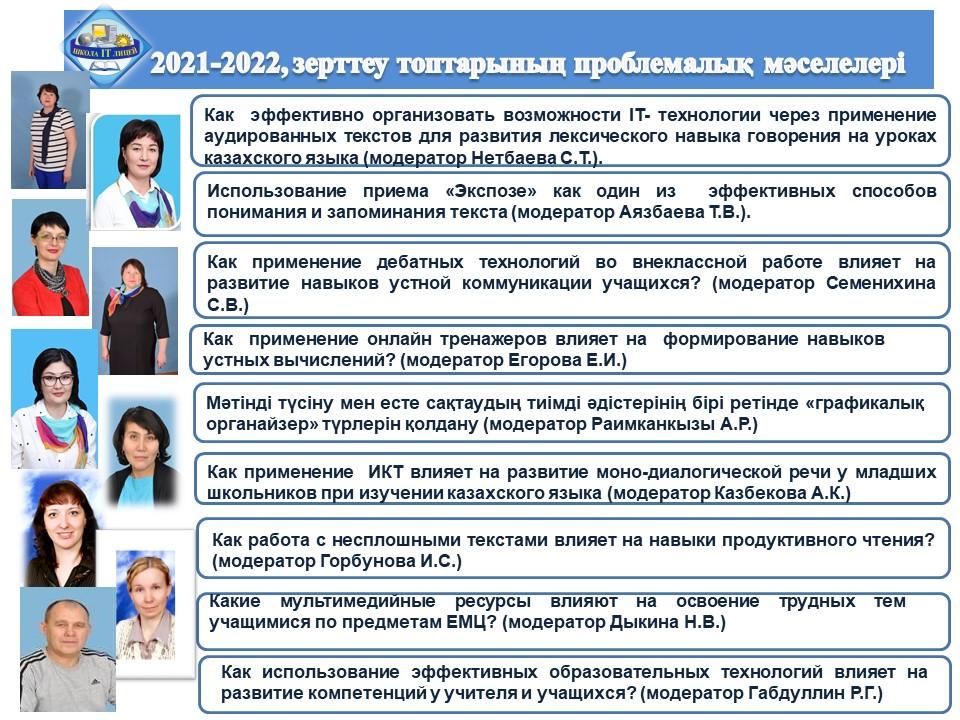 ШКОЛА IT ЛИЦЕЙ

2021-2022, зерттеу топтарының проблемалық мәселелері

Как эффективно организовать возможности IT- технологии через применение аудированных текстов для развития лексического навыка говорения на уроках казахского языка (модератор Нетбаева С.Т.).

Использование приема «Экспозе» как один из эффективных способов понимания и запоминания текста (модератор Аязбаева Т.В.).

Как применение дебатных технологий во внеклассной работе влияет на развитие навыков устной коммуникации учащихся? (модератор Семенихина С.В.)

Как применение онлайн тренажеров влияет на формирование навыков устных вычислений? (модератор Егорова Е.И.)

Мәтінді түсіну мен есте сақтаудың тиімді әдістерінің бірі ретінде «графикалық органайзер» түрлерін қолдану (модератор Раимканкызы А.Р.)

Как применение ИКТ влияет на развитие моно-диалогической речи у младших школьников при изучении казахского языка (модератор Казбекова А.К.)

Как работа с несплошными текстами влияет на навыки продуктивного чтения? (модератор Горбунова И.С.)

Какие мультимедийные ресурсы влияют на освоение трудных тем учащимися по предметам ЕМЦ? (модератор Дыкина Н.В.)

Как использование эффективных образовательных технологий влияет на развитие компетенций у учителя и учащихся? (модератор Габдуллин Р.Г.)